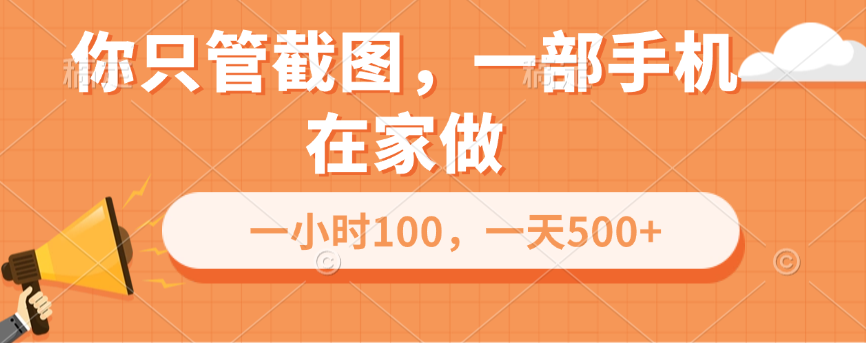 你只管截图，一部手机在家做

一小时100，一天500+